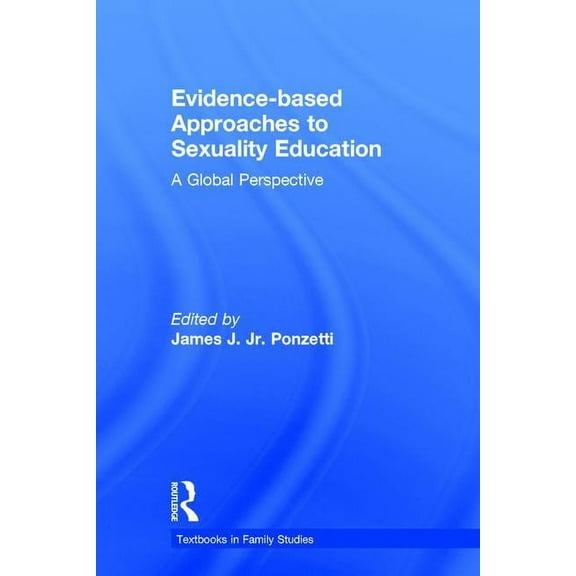 Evidence-based Approaches to Sexuality Education

A Global Perspective

Edited by
James J. Jr. Ponzetti

ROUTLEDGE

Textbooks in Family Studies